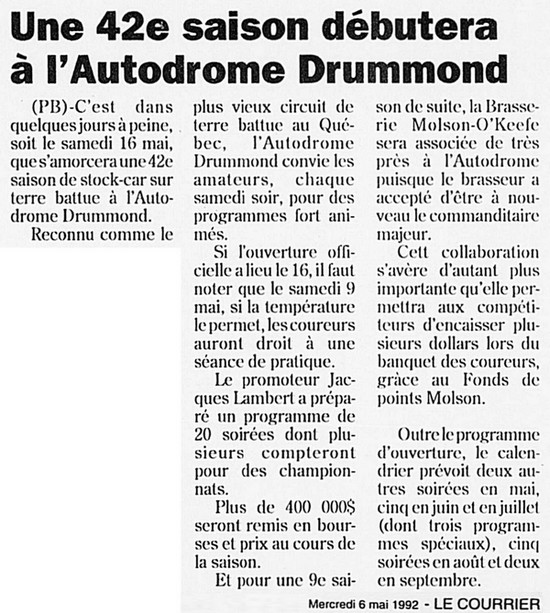 Une 42e saison débutera à l'Autodrome Drummond

(PB)-C'est dans quelques jours à peine, soit le samedi 16 mai, que s'amorcera une 42e saison de stock-car sur terre battue à l'Autodrome Drummond.

Reconnu comme le plus vieux circuit de terre battue au Québec, l'Autodrome Drummond convie les amateurs, chaque samedi soir, pour des programmes fort animés.

Si l'ouverture officielle a lieu le 16, il faut noter que le samedi 9 mai, si la température le permet, les coureurs auront droit à une séance de pratique.

Le promoteur Jacques Lambert a préparé un programme de 20 soirées dont plusieurs compteront pour des championnats.

Plus de 400 000$ seront remis en bourses et prix au cours de la saison.

Et pour une 9e saison de suite, la Brasserie Molson-O'Keefe sera associée de très près à l'Autodrome puisque le brasseur a accepté d'être à nouveau le commanditaire majeur.

Cett collaboration s'avère d'autant plus importante qu'elle permettra aux compétiteurs d'encaisser plusieurs dollars lors du banquet des coureurs, grâce au Fonds de points Molson.

Outre le programme d'ouverture, le calendrier prévoit deux autres soirées en mai, cinq en juin et en juillet (dont trois programmes spéciaux), cinq soirées en août et deux en septembre.

Mercredi 6 mai 1992 - LE COURRIER